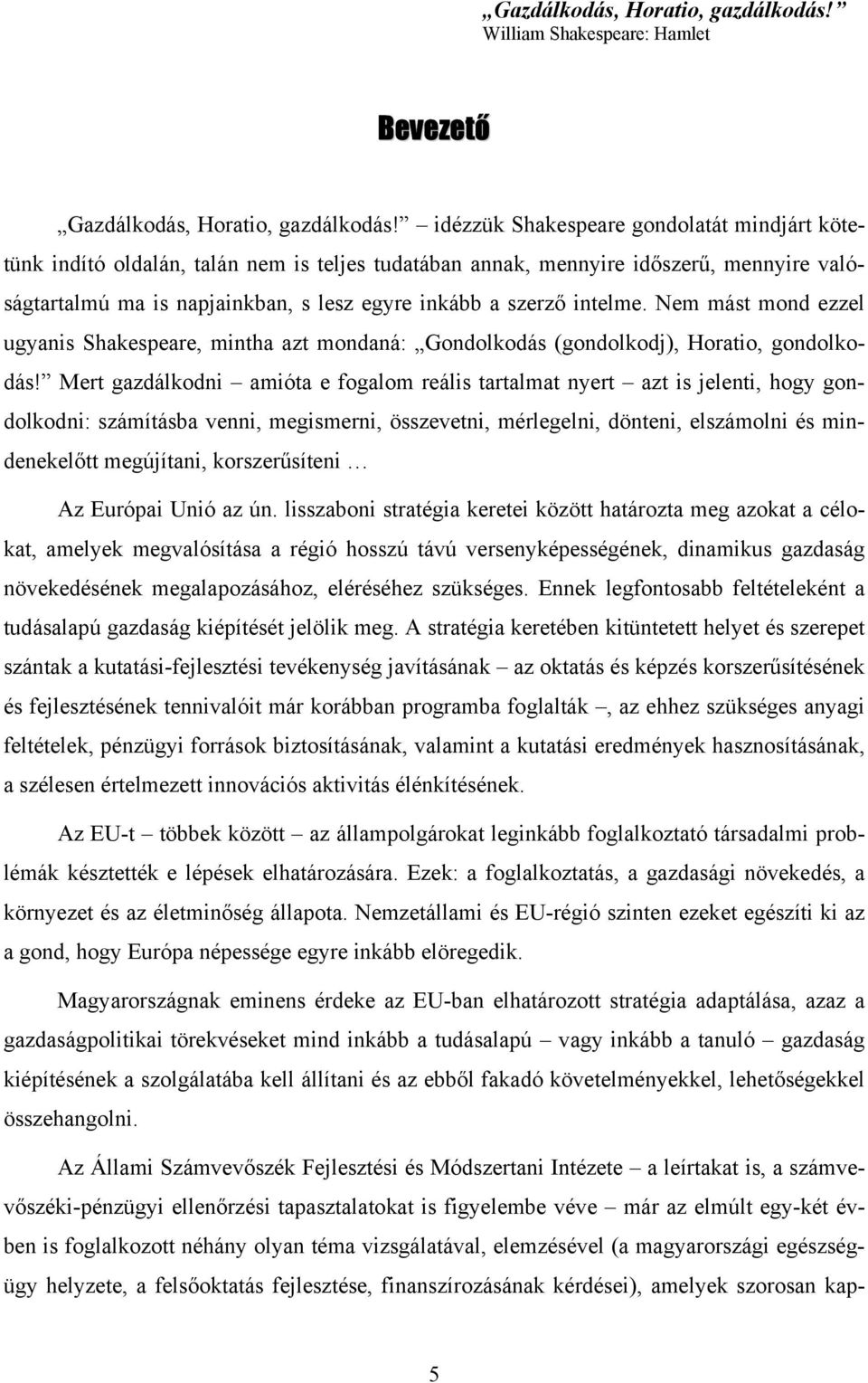 „Gazdálkodás, Horatio, gazdálkodás!”
William Shakespeare: Hamlet

Bevezető

„Gazdálkodás, Horatio, gazdálkodás!” – idézzük Shakespeare gondolatát mindjárt kötetünk indító oldalán, talán nem is teljes tudatában annak, mennyire időszerű, mennyire valóságtartalmú ma is napjainkban, s lesz egyre inkább a szerző intelme. Nem mást mond ezzel ugyanis Shakespeare, mintha azt mondaná: „Gondolkodás (gondolkodj), Horatio, gondolkodás!” Mert gazdálkodni – amióta e fogalom reális tartalmat nyert – azt is jelenti, hogy gondolkodni: számításba venni, megismerni, összevetni, mérlegelni, dönteni, elszámolni és mindenekelőtt megújítani, korszerűsíteni …

Az Európai Unió az ún. lisszaboni stratégia keretei között határozta meg azokat a célokat, amelyek megvalósítása a régió hosszú távú versenyképességének, dinamikus gazdaság növekedésének megalapozásához, eléréséhez szükséges. Ennek legfontosabb feltételeként a tudásalapú gazdaság kiépítését jelölik meg. A stratégia keretében kitüntetett helyet és szerepet szántak a kutatási-fejlesztési tevékenység javításának – az oktatás és képzés korszerűsítésének és fejlesztésének tennivalóit már korábban programba foglalták –, az ehhez szükséges anyagi feltételek, pénzügyi források biztosításának, valamint a kutatási eredmények hasznosításának, a szélesen értelmezett innovációs aktivitás élénkítésének.

Az EU-t – többek között – az állampolgárokat leginkább foglalkoztató társadalmi problémák késztették e lépések elhatározására. Ezek: a foglalkoztatás, a gazdasági növekedés, a környezet és az életminőség állapota. Nemzetállami és EU-régió szinten ezeket egészíti ki az a gond, hogy Európa népessége egyre inkább elöregedik.

Magyarországnak eminens érdeke az EU-ban elhatározott stratégia adaptálása, azaz a gazdaságpolitikai törekvéseket mind inkább a tudásalapú – vagy inkább a tanuló – gazdaság kiépítésének a szolgálatába kell állítani és az ebből fakadó követelményekkel, lehetőségekkel összehangolni.

Az Állami Számvevőszék Fejlesztési és Módszertani Intézete – a leírtakat is, a számvevőszéki-pénzügyi ellenőrzési tapasztalatokat is figyelembe véve – már az elmúlt egy-két évben is foglalkozott néhány olyan téma vizsgálatával, elemzésével (a magyarországi egészségügy helyzete, a felsőoktatás fejlesztése, finanszírozásának kérdései), amelyek szorosan kap-

5